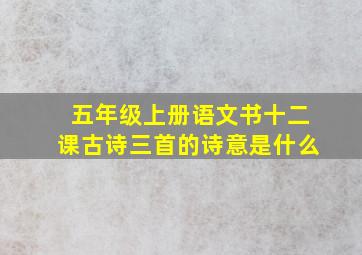 五年级上册语文书十二课古诗三首的诗意是什么